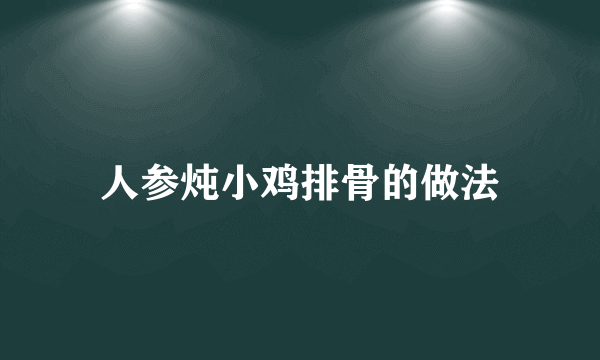 人参炖小鸡排骨的做法